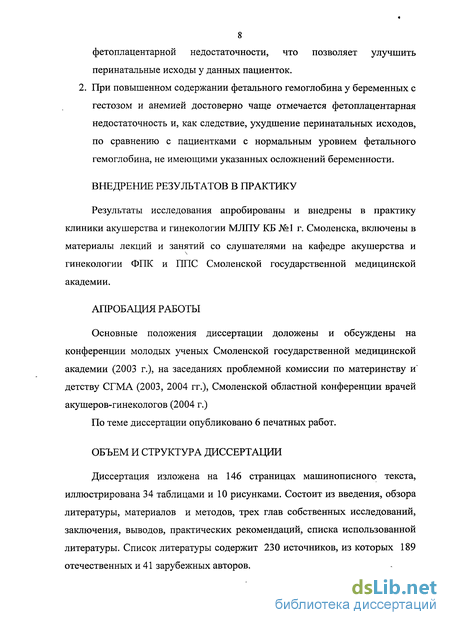 8

фетоплацентарной недостаточности, что позволяет улучшить перинатальные исходы у данных пациенток.

2. При повышенном содержании фетального гемоглобина у беременных с гестозом и анемией достоверно чаще отмечается фетоплацентарная недостаточность и, как следствие, ухудшение перинатальных исходов, по сравнению с пациентками с нормальным уровнем фетального гемоглобина, не имеющими указанных осложнений беременности.

ВНЕДРЕНИЕ РЕЗУЛЬТАТОВ В ПРАКТИКУ

Результаты исследования апробированы и внедрены в практику клиники акушерства и гинекологии МЛПУ КБ №1 г. Смоленска, включены в материалы лекций и занятий со слушателями на кафедре акушерства и гинекологии ФПК и ППС Смоленской государственной медицинской академии.

АПРОБАЦИЯ РАБОТЫ

Основные положения диссертации доложены и обсуждены на конференции молодых ученых Смоленской государственной медицинской академии (2003 г.), на заседаниях проблемной комиссии по материнству и детству СГМА (2003, 2004 гг.), Смоленской областной конференции врачей акушеров-гинекологов (2004 г.)

По теме диссертации опубликовано 6 печатных работ.

ОБЪЕМ И СТРУКТУРА ДИССЕРТАЦИИ

Диссертация изложена на 146 страницах машинописного текста, иллюстрирована 34 таблицами и 10 рисунками. Состоит из введения, обзора литературы, материалов и методов, трех глав собственных исследований, заключения, выводов, практических рекомендаций, списка использованной литературы. Список литературы содержит 230 источников, из которых 189 отечественных и 41 зарубежных авторов.

dsLib.net
библиотека диссертаций